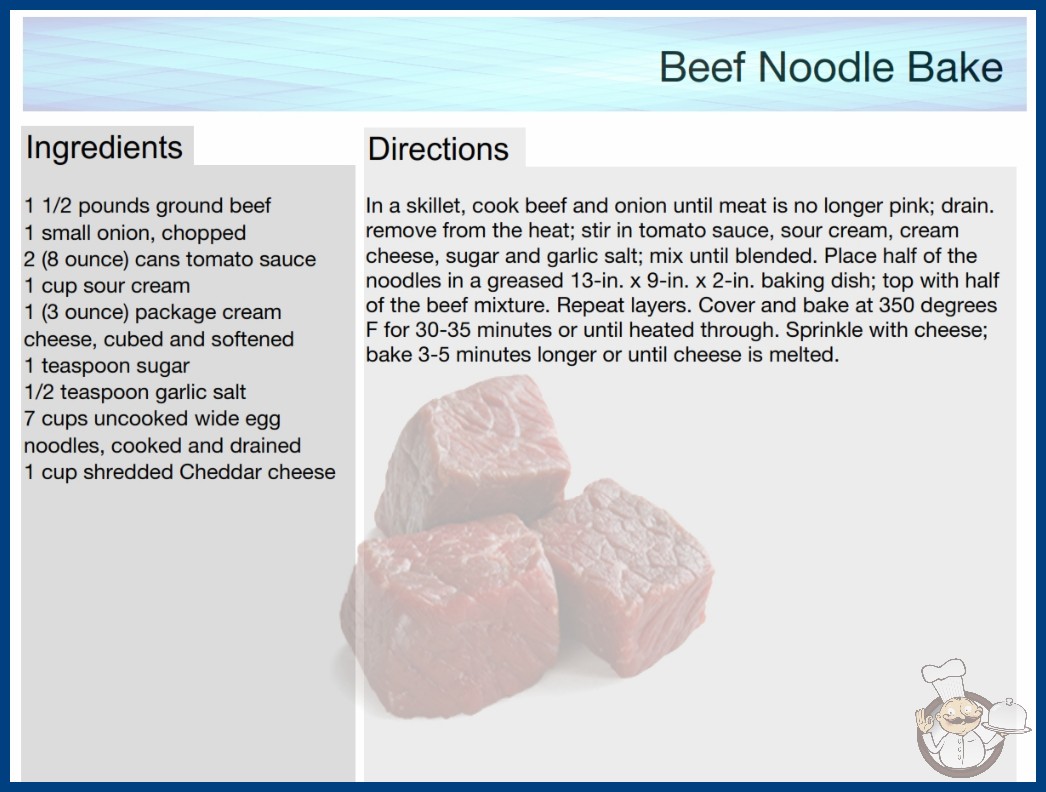 Beef Noodle Bake

Ingredients

1 1/2 pounds ground beef
1 small onion, chopped
2 (8 ounce) cans tomato sauce
1 cup sour cream
1 (3 ounce) package cream cheese, cubed and softened
1 teaspoon sugar
1/2 teaspoon garlic salt
7 cups uncooked wide egg noodles, cooked and drained
1 cup shredded Cheddar cheese

Directions

In a skillet, cook beef and onion until meat is no longer pink; drain. remove from the heat; stir in tomato sauce, sour cream, cream cheese, sugar and garlic salt; mix until blended. Place half of the noodles in a greased 13-in. x 9-in. x 2-in. baking dish; top with half of the beef mixture. Repeat layers. Cover and bake at 350 degrees F for 30-35 minutes or until heated through. Sprinkle with cheese; bake 3-5 minutes longer or until cheese is melted.